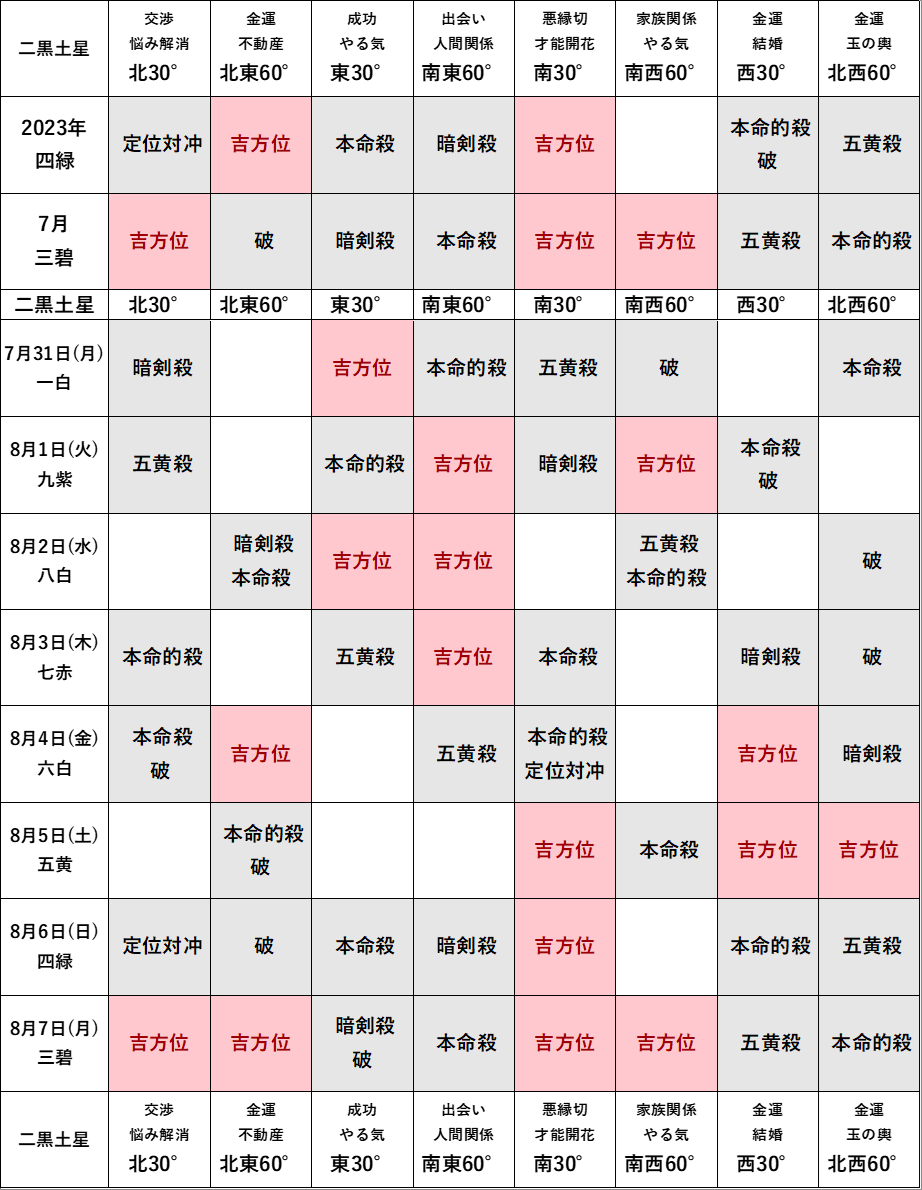 | 二黒土星 | 交渉 悩み解消 北30° | 金運 不動産 北東60° | 成功 やる気 東30° | 出会い 人間関係 南東60° | 悪縁切 才能開花 南30° | 家族関係 やる気 南西60° | 金運 結婚 西30° | 金運 玉の輿 北西60° |
|---|---|---|---|---|---|---|---|---|
| 2023年 四緑 | 定位対冲 | 吉方位 | 本命殺 | 暗剣殺 | 吉方位 | | 本命的殺 破 | 五黄殺 |
| 7月 三碧 | 吉方位 | 破 | 暗剣殺 | 本命殺 | 吉方位 | 吉方位 | 五黄殺 | 本命的殺 |
| 二黒土星 | 北30° | 北東60° | 東30° | 南東60° | 南30° | 南西60° | 西30° | 北西60° |
| 7月31日(月) 一白 | 暗剣殺 | | 吉方位 | 本命的殺 | 五黄殺 | 破 | | 本命殺 |
| 8月1日(火) 九紫 | 五黄殺 | | 本命的殺 | 吉方位 | 暗剣殺 | 吉方位 | 本命殺 破 | |
| 8月2日(水) 八白 | | 暗剣殺 本命殺 | 吉方位 | 吉方位 | | 五黄殺 本命的殺 | | 破 |
| 8月3日(木) 七赤 | 本命的殺 | | 五黄殺 | 吉方位 | 本命殺 | | 暗剣殺 | 破 |
| 8月4日(金) 六白 | 本命殺 破 | 吉方位 | | 五黄殺 | 本命的殺 定位対冲 | | 吉方位 | 暗剣殺 |
| 8月5日(土) 五黄 | | 本命的殺 破 | | | 吉方位 | 本命殺 | 吉方位 | 吉方位 |
| 8月6日(日) 四緑 | 定位対冲 | 破 | 本命殺 | 暗剣殺 | 吉方位 | | 本命的殺 | 五黄殺 |
| 8月7日(月) 三碧 | 吉方位 | 吉方位 | 暗剣殺 破 | 本命殺 | 吉方位 | 吉方位 | 五黄殺 | 本命的殺 |
| 二黒土星 | 交渉 悩み解消 北30° | 金運 不動産 北東60° | 成功 やる気 東30° | 出会い 人間関係 南東60° | 悪縁切 才能開花 南30° | 家族関係 やる気 南西60° | 金運 結婚 西30° | 金運 玉の輿 北西60° |